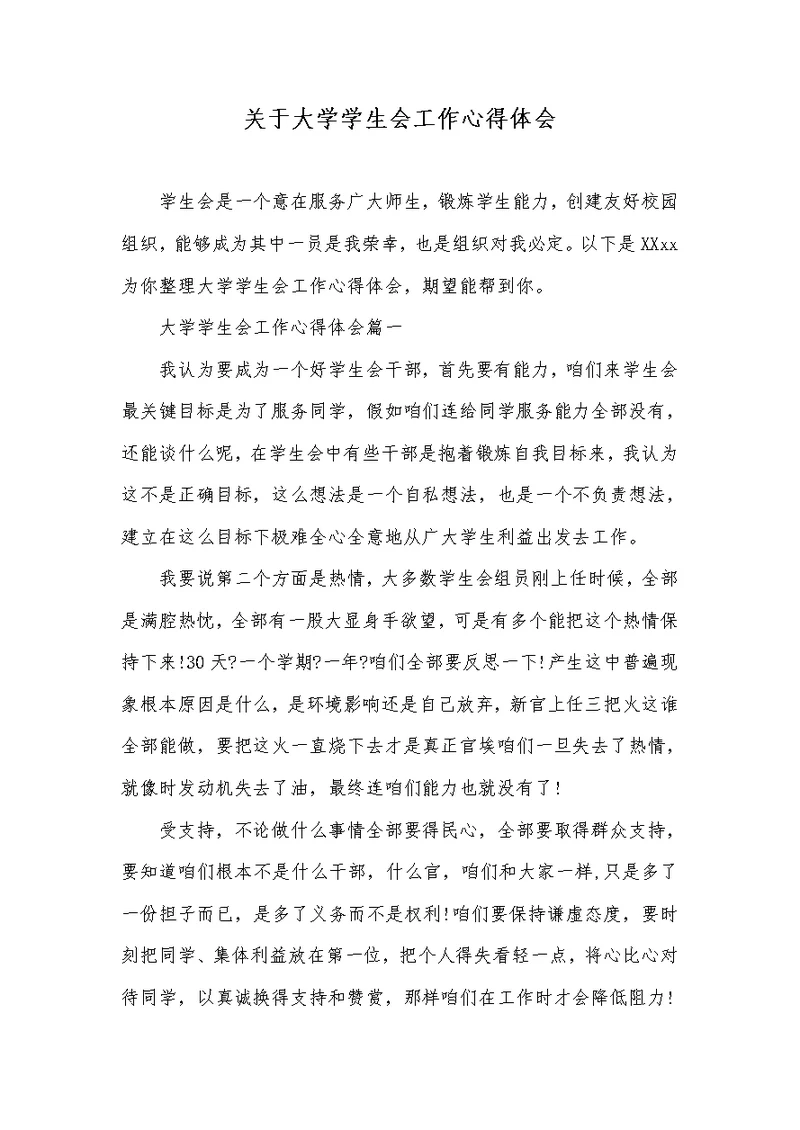 关于大学学生会工作心得体会

学生会是一个意在服务广大师生，锻炼学生能力，创建友好校园组织，能够成为其中一员是我荣幸，也是组织对我必定。以下是XXxx为你整理大学学生会工作心得体会，期望能帮到你。

大学学生会工作心得体会篇一

我认为要成为一个好学生会干部，首先要有能力，咱们来学生会最关键目标是为了服务同学，假如咱们连给同学服务能力全部没有，还能谈什么呢，在学生会中有些干部是抱着锻炼自我目标来，我认为这不是正确目标，这么想法是一个自私想法，也是一个不负责想法，建立在这么目标下极难全心全意地从广大学生利益出发去工作。

我要说第二个方面是热情，大多数学生会组员刚上任时候，全部是满腔热忱，全部有一股大显身手欲望，可是有多个能把这个热情保持下来!30天?一个学期?一年?咱们全部要反思一下!产生这中普遍现象根本原因是什么，是环境影响还是自己放弃，新官上任三把火这谁全部能做，要把这火一直烧下去才是真正官埃咱们一旦失去了热情，就像时发动机失去了油，最终连咱们能力也就没有了!

受支持，不论做什么事情全部要得民心，全部要取得群众支持，要知道咱们根本不是什么干部，什么官，咱们和大家一样,只是多了一份担子而已，是多了义务而不是权利!咱们要保持谦虚态度，要时刻把同学、集体利益放在第一位，把个人得失看轻一点，将心比心对待同学，以真诚换得支持和赞赏，那样咱们在工作时才会降低阻力!